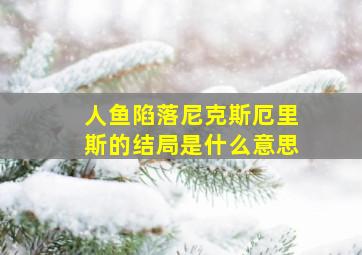 人鱼陷落尼克斯厄里斯的结局是什么意思